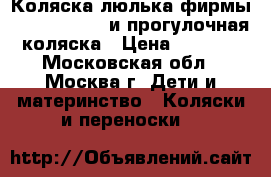 Коляска люлька фирмы и прогулочная коляска Цена Московская обл Москва г Дети и материнство Коляски и переноски

http://Объявлений.сайт